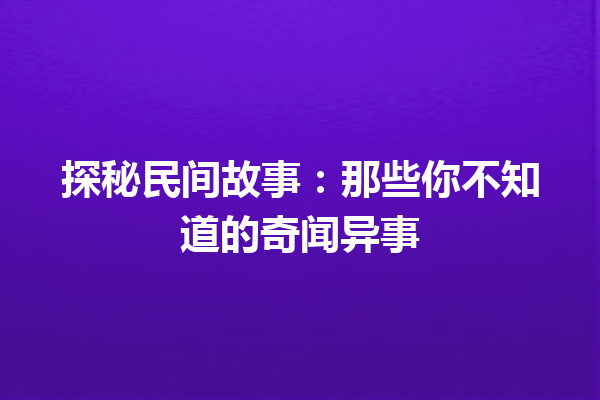 探秘民间故事：那些你不知道的奇闻异事